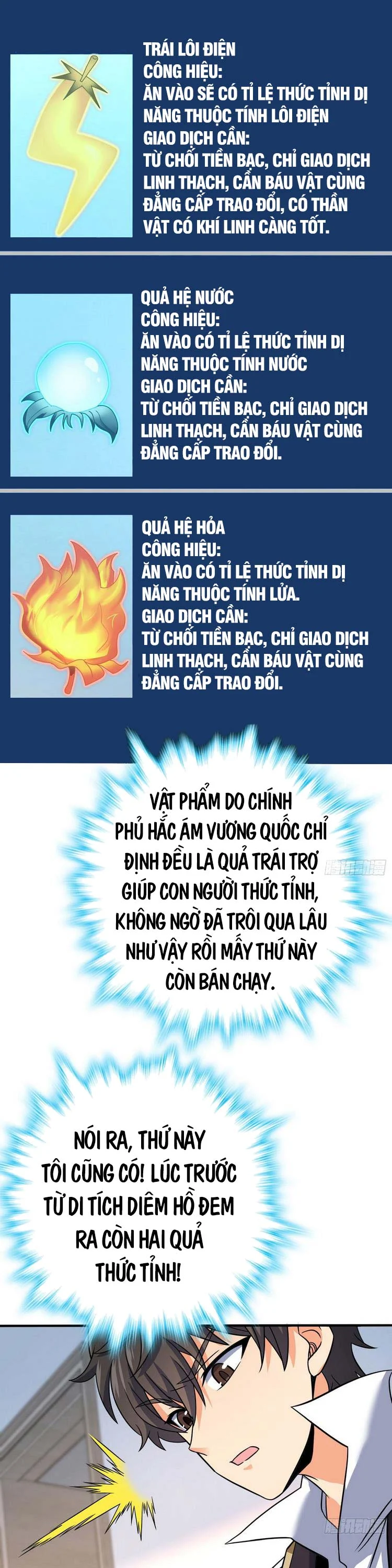 TRÁI LÔI ĐIỆN
CÔNG HIỆU:
ĂN VÀO SẼ CÓ TỈ LỆ THỨC TỈNH DỊ NĂNG THUỘC TÍNH LÔI ĐIỆN
GIAO DỊCH CẦN:
TỪ CHỐI TIỀN BẠC, CHỈ GIAO DỊCH LINH THẠCH, CẦN BÁU VẬT CÙNG ĐẲNG CẤP TRAO ĐỔI, CÓ THẦN VẬT CÓ KHÍ LINH CÀNG TỐT.

QUẢ HỆ NƯỚC
CÔNG HIỆU:
ĂN VÀO CÓ TỈ LỆ THỨC TỈNH DỊ NĂNG THUỘC TÍNH NƯỚC
GIAO DỊCH CẦN:
TỪ CHỐI TIỀN BẠC, CHỈ GIAO DỊCH LINH THẠCH, CẦN BÁU VẬT CÙNG ĐẲNG CẤP TRAO ĐỔI.

QUẢ HỆ HỎA
CÔNG HIỆU:
ĂN VÀO CÓ TỈ LỆ THỨC TỈNH DỊ NĂNG THUỘC TÍNH LỬA.
GIAO DỊCH CẦN:
TỪ CHỐI TIỀN BẠC, CHỈ GIAO DỊCH LINH THẠCH, CẦN BÁU VẬT CÙNG ĐẲNG CẤP TRAO ĐỔI.

VẬT PHẨM DO CHÍNH PHỦ HẮC ÁM VƯƠNG QUỐC CHỈ ĐỊNH ĐỀU LÀ QUẢ TRÁI TRỢ GIÚP CON NGƯỜI THỨC TỈNH, KHÔNG NGỜ ĐÃ TRÔI QUA LÂU NHƯ VẬY RỒI MẤY THỨ NÀY CÒN BÁN CHẠY.

NÓI RA, THỨ NÀY TÔI CŨNG CÓ! LÚC TRƯỚC TỪ DI TÍCH DIÊM HỒ ĐEM RA CÒN HAI QUẢ THỨC TỈNH!